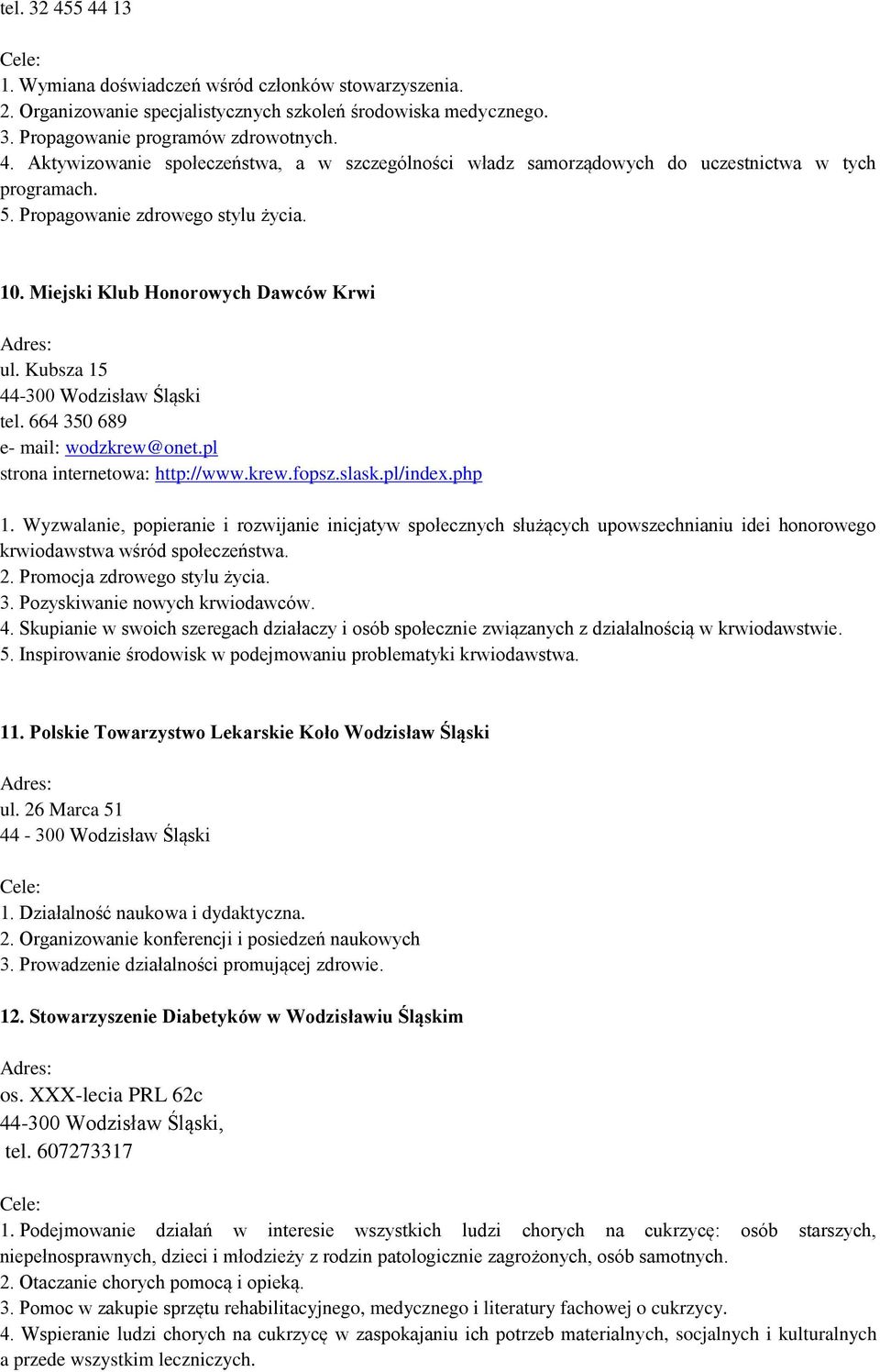 tel. 32 455 44 13

Cele:
1. Wymiana doświadczeń wśród członków stowarzyszenia.
2. Organizowanie specjalistycznych szkoleń środowiska medycznego.
3. Propagowanie programów zdrowotnych.
4. Aktywizowanie społeczeństwa, a w szczególności władz samorządowych do uczestnictwa w tych programach.
5. Propagowanie zdrowego stylu życia.

10. Miejski Klub Honorowych Dawców Krwi

Adres:
ul. Kubsza 15
44-300 Wodzisław Śląski
tel. 664 350 689
e- mail: wodzkrew@onet.pl
strona internetowa: http://www.krew.fopsz.slask.pl/index.php

1. Wyzwalanie, popieranie i rozwijanie inicjatyw społecznych służących upowszechnianiu idei honorowego krwiodawstwa wśród społeczeństwa.
2. Promocja zdrowego stylu życia.
3. Pozyskiwanie nowych krwiodawców.
4. Skupianie w swoich szeregach działaczy i osób społecznie związanych z działalnością w krwiodawstwie.
5. Inspirowanie środowisk w podejmowaniu problematyki krwiodawstwa.

11. Polskie Towarzystwo Lekarskie Koło Wodzisław Śląski

Adres:
ul. 26 Marca 51
44 - 300 Wodzisław Śląski

Cele:
1. Działalność naukowa i dydaktyczna.
2. Organizowanie konferencji i posiedzeń naukowych
3. Prowadzenie działalności promującej zdrowie.

12. Stowarzyszenie Diabetyków w Wodzisławiu Śląskim

Adres:
os. XXX-lecia PRL 62c
44-300 Wodzisław Śląski,
tel. 607273317

Cele:
1. Podejmowanie działań w interesie wszystkich ludzi chorych na cukrzycę: osób starszych, niepełnosprawnych, dzieci i młodzieży z rodzin patologicznie zagrożonych, osób samotnych.
2. Otaczanie chorych pomocą i opieką.
3. Pomoc w zakupie sprzętu rehabilitacyjnego, medycznego i literatury fachowej o cukrzycy.
4. Wspieranie ludzi chorych na cukrzycę w zaspokajaniu ich potrzeb materialnych, socjalnych i kulturalnych a przede wszystkim leczniczych.